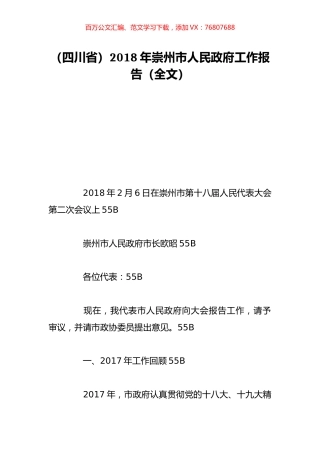 百万公文汇编、范文学习下载，添加 VX：76807688

（四川省）2018 年崇州市人民政府工作报告（全文）

2018 年 2 月 6 日在崇州市第十八届人民代表大会第二次会议上 55B

崇州市人民政府市长欧昭 55B

各位代表：55B

现在，我代表市人民政府向大会报告工作，请予审议，并请市政协委员提出意见。55B

一、2017 年工作回顾 55B

2017 年，市政府认真贯彻党的十八大、十九大精